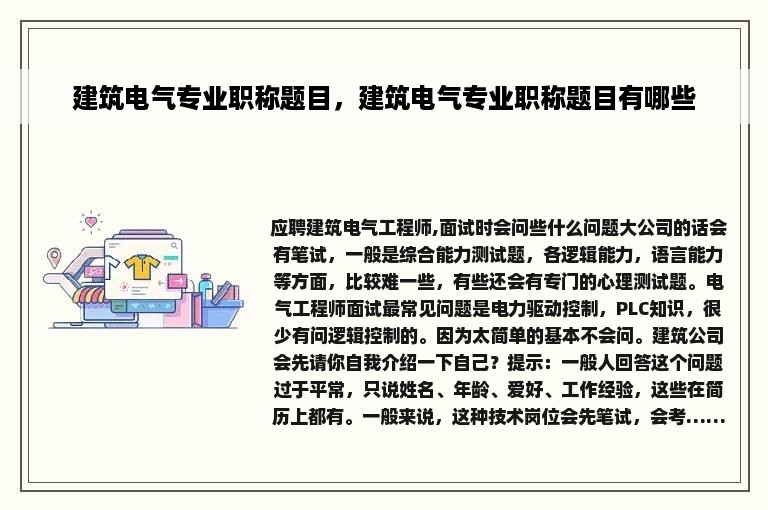 建筑电气专业职称题目，建筑电气专业职称题目有哪些

应聘建筑电气工程师,面试时会问些什么问题大公司的话会有笔试，一般是综合能力测试题，各逻辑能力，语言能力等方面，比较难一些，有些还会有专门的心理测试题。电气工程师面试最常见问题是电力驱动控制，PLC知识，很少有问逻辑控制的。因为太简单的基本不会问。建筑公司会先请你自我介绍一下自己？提示：一般人回答这个问题过于平常，只说姓名、年龄、爱好、工作经验，这些在简历上都有。一般来说，这种技术岗位会先笔试，会考......